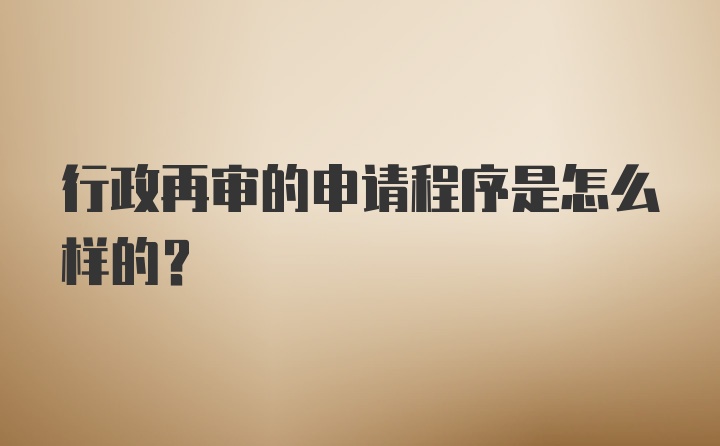 行政再审的申请程序是怎么样的？